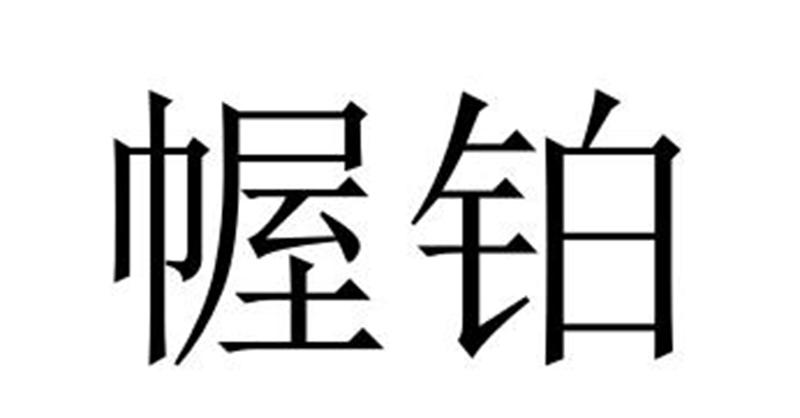 幄铂